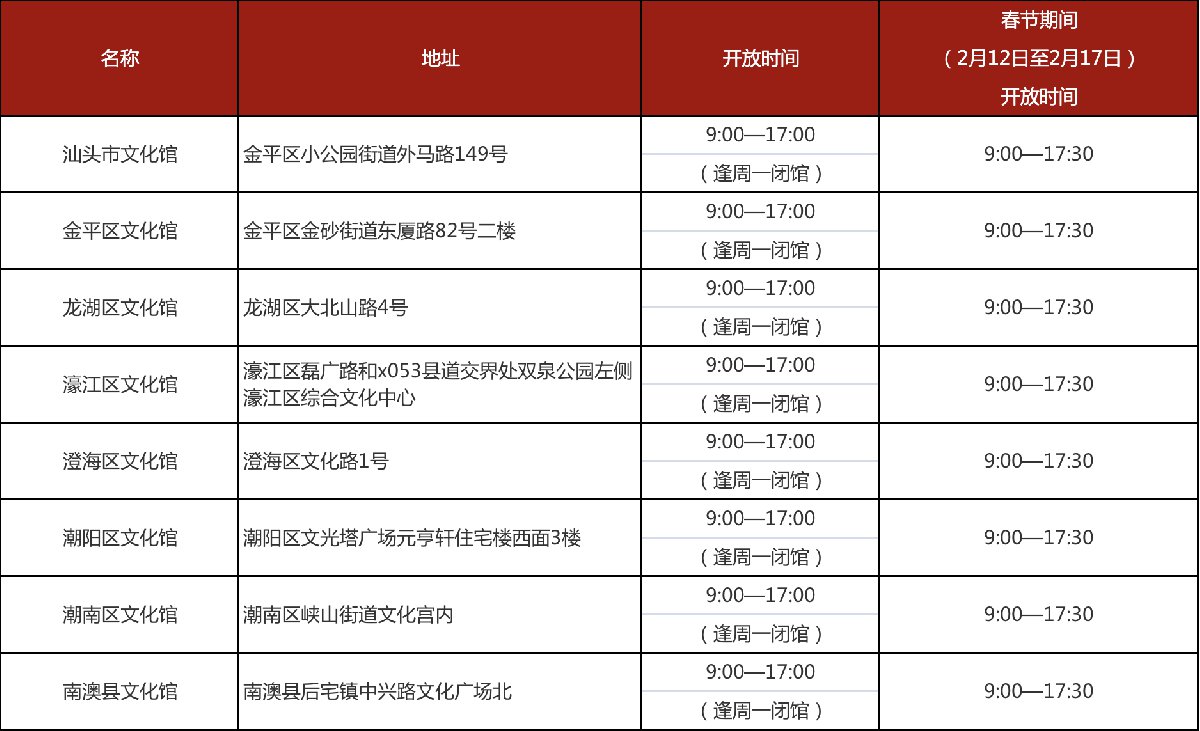 | 名称 | 地址 | 开放时间 | 春节期间（2月12日至2月17日）开放时间 |
|---|---|---|---|
| 汕头市文化馆 | 金平区小公园街道外马路149号 | 9:00—17:00（逢周一闭馆） | 9:00—17:30 |
| 金平区文化馆 | 金平区金砂街道东厦路82号二楼 | 9:00—17:00（逢周一闭馆） | 9:00—17:30 |
| 龙湖区文化馆 | 龙湖区大北山路4号 | 9:00—17:00（逢周一闭馆） | 9:00—17:30 |
| 濠江区文化馆 | 濠江区磊广路和x053县道交界处双泉公园左侧濠江区综合文化中心 | 9:00—17:00（逢周一闭馆） | 9:00—17:30 |
| 澄海区文化馆 | 澄海区文化路1号 | 9:00—17:00（逢周一闭馆） | 9:00—17:30 |
| 潮阳区文化馆 | 潮阳区文光塔广场元亨轩住宅楼西面3楼 | 9:00—17:00（逢周一闭馆） | 9:00—17:30 |
| 潮南区文化馆 | 潮南区峡山街道文化宫内 | 9:00—17:00（逢周一闭馆） | 9:00—17:30 |
| 南澳县文化馆 | 南澳县后宅镇中兴路文化广场北 | 9:00—17:00（逢周一闭馆） | 9:00—17:30 |